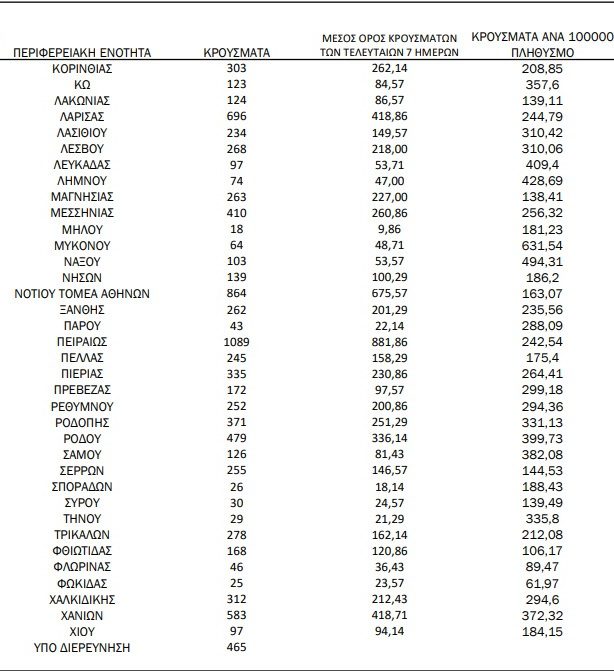 | ΠΕΡΙΦΕΡΕΙΑΚΗ ΕΝΟΤΗΤΑ | ΚΡΟΥΣΜΑΤΑ | ΜΕΣΟΣ ΟΡΟΣ ΚΡΟΥΣΜΑΤΩΝ ΤΩΝ ΤΕΛΕΥΤΑΙΩΝ 7 ΗΜΕΡΩΝ | ΚΡΟΥΣΜΑΤΑ ΑΝΑ 100000 ΠΛΗΘΥΣΜΟ |
|---|---|---|---|
| ΚΟΡΙΝΘΙΑΣ | 303 | 262,14 | 208,85 |
| ΚΩ | 123 | 84,57 | 357,6 |
| ΛΑΚΩΝΙΑΣ | 124 | 86,57 | 139,11 |
| ΛΑΡΙΣΑΣ | 696 | 418,86 | 244,79 |
| ΛΑΣΙΘΙΟΥ | 234 | 149,57 | 310,42 |
| ΛΕΣΒΟΥ | 268 | 218,00 | 310,06 |
| ΛΕΥΚΑΔΑΣ | 97 | 53,71 | 409,4 |
| ΛΗΜΝΟΥ | 74 | 47,00 | 428,69 |
| ΜΑΓΝΗΣΙΑΣ | 263 | 227,00 | 138,41 |
| ΜΕΣΣΗΝΙΑΣ | 410 | 260,86 | 256,32 |
| ΜΗΛΟΥ | 18 | 9,86 | 181,23 |
| ΜΥΚΟΝΟΥ | 64 | 48,71 | 631,54 |
| ΝΑΞΟΥ | 103 | 53,57 | 494,31 |
| ΝΗΣΩΝ | 139 | 100,29 | 186,2 |
| ΝΟΤΙΟΥ ΤΟΜΕΑ ΑΘΗΝΩΝ | 864 | 675,57 | 163,07 |
| ΞΑΝΘΗΣ | 262 | 201,29 | 235,56 |
| ΠΑΡΟΥ | 43 | 22,14 | 288,09 |
| ΠΕΙΡΑΙΩΣ | 1089 | 881,86 | 242,54 |
| ΠΕΛΛΑΣ | 245 | 158,29 | 175,4 |
| ΠΙΕΡΙΑΣ | 335 | 230,86 | 264,41 |
| ΠΡΕΒΕΖΑΣ | 172 | 97,57 | 299,18 |
| ΡΕΘΥΜΝΟΥ | 252 | 200,86 | 294,36 |
| ΡΟΔΟΠΗΣ | 371 | 251,29 | 331,13 |
| ΡΟΔΟΥ | 479 | 336,14 | 399,73 |
| ΣΑΜΟΥ | 126 | 81,43 | 382,08 |
| ΣΕΡΡΩΝ | 255 | 146,57 | 144,53 |
| ΣΠΟΡΑΔΩΝ | 26 | 18,14 | 188,43 |
| ΣΥΡΟΥ | 30 | 24,57 | 139,49 |
| ΤΗΝΟΥ | 29 | 21,29 | 335,8 |
| ΤΡΙΚΑΛΩΝ | 278 | 162,14 | 212,08 |
| ΦΘΙΩΤΙΔΑΣ | 168 | 120,86 | 106,17 |
| ΦΛΩΡΙΝΑΣ | 46 | 36,43 | 89,47 |
| ΦΩΚΙΔΑΣ | 25 | 23,57 | 61,97 |
| ΧΑΛΚΙΔΙΚΗΣ | 312 | 212,43 | 294,6 |
| ΧΑΝΙΩΝ | 583 | 418,71 | 372,32 |
| ΧΙΟΥ | 97 | 94,14 | 184,15 |
| ΥΠΟ ΔΙΕΡΕΥΝΗΣΗ | 465 | | |